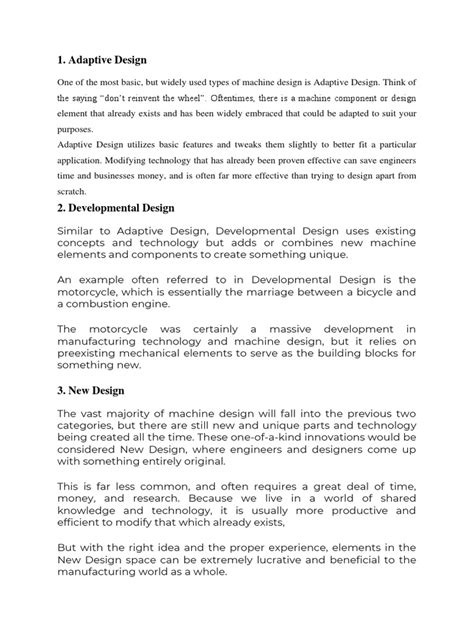 1. Adaptive Design

One of the most basic, but widely used types of machine design is Adaptive Design. Think of the saying "don't reinvent the wheel". Oftentimes, there is a machine component or design element that already exists and has been widely embraced that could be adapted to suit your purposes.
Adaptive Design utilizes basic features and tweaks them slightly to better fit a particular application. Modifying technology that has already been proven effective can save engineers time and businesses money, and is often far more effective than trying to design apart from scratch.

2. Developmental Design

Similar to Adaptive Design, Developmental Design uses existing concepts and technology but adds or combines new machine elements and components to create something unique.

An example often referred to in Developmental Design is the motorcycle, which is essentially the marriage between a bicycle and a combustion engine.

The motorcycle was certainly a massive development in manufacturing technology and machine design, but it relies on preexisting mechanical elements to serve as the building blocks for something new.

3. New Design

The vast majority of machine design will fall into the previous two categories, but there are still new and unique parts and technology being created all the time. These one-of-a-kind innovations would be considered New Design, where engineers and designers come up with something entirely original.

This is far less common, and often requires a great deal of time, money, and research. Because we live in a world of shared knowledge and technology, it is usually more productive and efficient to modify that which already exists,

But with the right idea and the proper experience, elements in the New Design space can be extremely lucrative and beneficial to the manufacturing world as a whole.